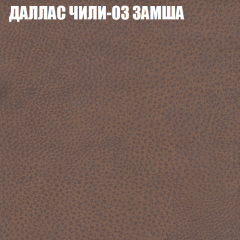 ДАЛЛАС ЧИЛИ-03 ЗАМША